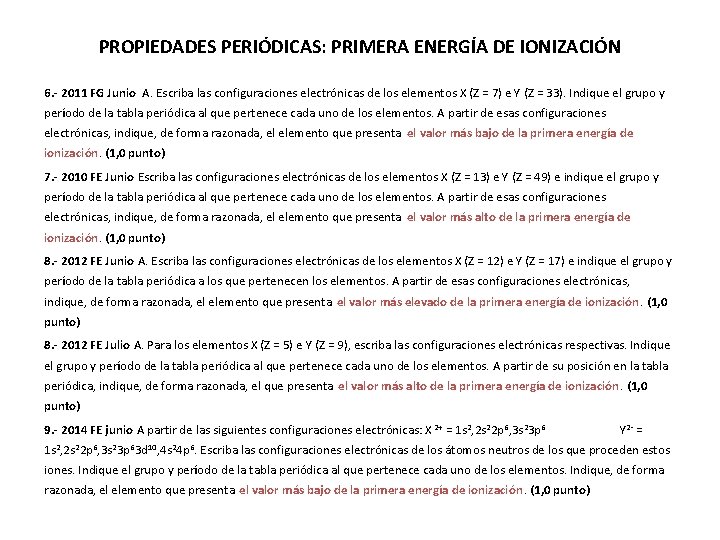 PROPIEDADES PERIÓDICAS: PRIMERA ENERGÍA DE IONIZACIÓN

6.- 2011 FG Junio A. Escriba las configuraciones electrónicas de los elementos X (Z = 7) e Y (Z = 33). Indique el grupo y período de la tabla periódica al que pertenece cada uno de los elementos. A partir de esas configuraciones electrónicas, indique, de forma razonada, el elemento que presenta el valor más bajo de la primera energía de ionización. (1,0 punto)

7.- 2010 FE Junio Escriba las configuraciones electrónicas de los elementos X (Z = 13) e Y (Z = 49) e indique el grupo y período de la tabla periódica al que pertenece cada uno de los elementos. A partir de esas configuraciones electrónicas, indique, de forma razonada, el elemento que presenta el valor más alto de la primera energía de ionización. (1,0 punto)

8.- 2012 FE Junio A. Escriba las configuraciones electrónicas de los elementos X (Z = 12) e Y (Z = 17) e indique el grupo y período de la tabla periódica a los que pertenecen los elementos. A partir de esas configuraciones electrónicas, indique, de forma razonada, el elemento que presenta el valor más elevado de la primera energía de ionización. (1,0 punto)

8.- 2012 FE Julio A. Para los elementos X (Z = 5) e Y (Z = 9), escriba las configuraciones electrónicas respectivas. Indique el grupo y período de la tabla periódica al que pertenece cada uno de los elementos. A partir de su posición en la tabla periódica, indique, de forma razonada, el que presenta el valor más alto de la primera energía de ionización. (1,0 punto)

9.- 2014 FE junio A partir de las siguientes configuraciones electrónicas: $X^{2+} = 1s^2,2s^22p^6,3s^23p^6$ $Y^{2-} = 1s^2,2s^22p^6,3s^23p^63d^{10},4s^24p^6$. Escriba las configuraciones electrónicas de los átomos neutros de los que proceden estos iones. Indique el grupo y período de la tabla periódica al que pertenece cada uno de los elementos. Indique, de forma razonada, el elemento que presenta el valor más bajo de la primera energía de ionización. (1,0 punto)